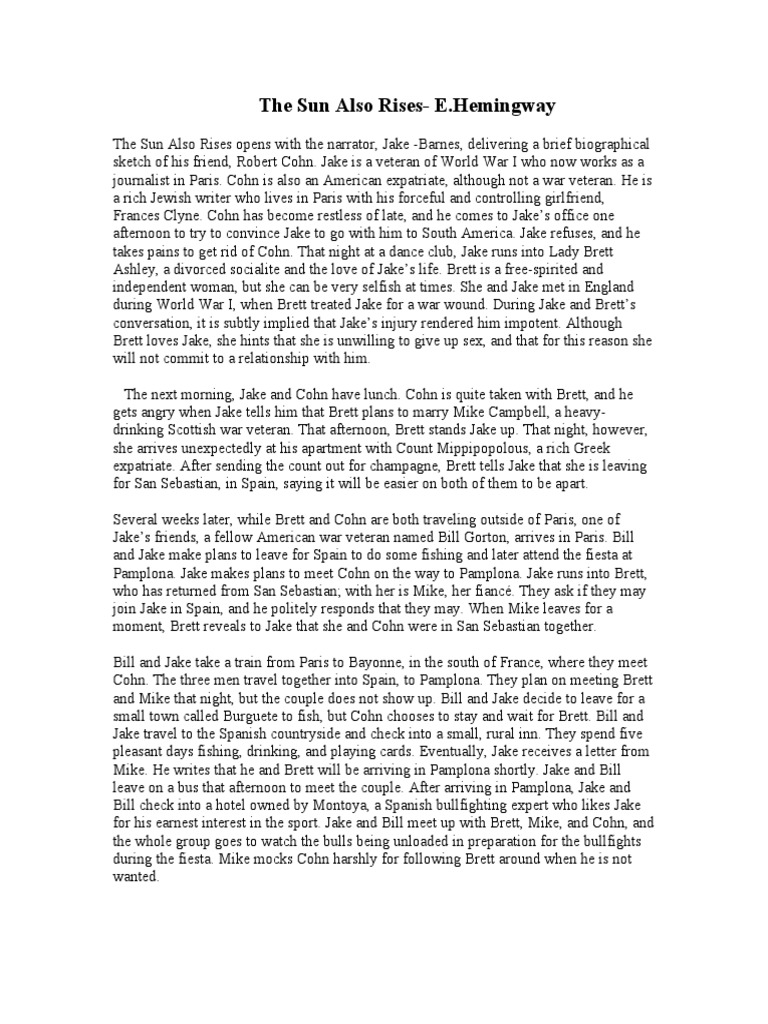 The Sun Also Rises- E.Hemingway

The Sun Also Rises opens with the narrator, Jake -Barnes, delivering a brief biographical sketch of his friend, Robert Cohn. Jake is a veteran of World War I who now works as a journalist in Paris. Cohn is also an American expatriate, although not a war veteran. He is a rich Jewish writer who lives in Paris with his forceful and controlling girlfriend, Frances Clyne. Cohn has become restless of late, and he comes to Jake's office one afternoon to try to convince Jake to go with him to South America. Jake refuses, and he takes pains to get rid of Cohn. That night at a dance club, Jake runs into Lady Brett Ashley, a divorced socialite and the love of Jake's life. Brett is a free-spirited and independent woman, but she can be very selfish at times. She and Jake met in England during World War I, when Brett treated Jake for a war wound. During Jake and Brett's conversation, it is subtly implied that Jake's injury rendered him impotent. Although Brett loves Jake, she hints that she is unwilling to give up sex, and that for this reason she will not commit to a relationship with him.

The next morning, Jake and Cohn have lunch. Cohn is quite taken with Brett, and he gets angry when Jake tells him that Brett plans to marry Mike Campbell, a heavy-drinking Scottish war veteran. That afternoon, Brett stands Jake up. That night, however, she arrives unexpectedly at his apartment with Count Mippipopolous, a rich Greek expatriate. After sending the count out for champagne, Brett tells Jake that she is leaving for San Sebastian, in Spain, saying it will be easier on both of them to be apart.

Several weeks later, while Brett and Cohn are both traveling outside of Paris, one of Jake's friends, a fellow American war veteran named Bill Gorton, arrives in Paris. Bill and Jake make plans to leave for Spain to do some fishing and later attend the fiesta at Pamplona. Jake makes plans to meet Cohn on the way to Pamplona. Jake runs into Brett, who has returned from San Sebastian; with her is Mike, her fiancé. They ask if they may join Jake in Spain, and he politely responds that they may. When Mike leaves for a moment, Brett reveals to Jake that she and Cohn were in San Sebastian together.

Bill and Jake take a train from Paris to Bayonne, in the south of France, where they meet Cohn. The three men travel together into Spain, to Pamplona. They plan on meeting Brett and Mike that night, but the couple does not show up. Bill and Jake decide to leave for a small town called Burguete to fish, but Cohn chooses to stay and wait for Brett. Bill and Jake travel to the Spanish countryside and check into a small, rural inn. They spend five pleasant days fishing, drinking, and playing cards. Eventually, Jake receives a letter from Mike. He writes that he and Brett will be arriving in Pamplona shortly. Jake and Bill leave on a bus that afternoon to meet the couple. After arriving in Pamplona, Jake and Bill check into a hotel owned by Montoya, a Spanish bullfighting expert who likes Jake for his earnest interest in the sport. Jake and Bill meet up with Brett, Mike, and Cohn, and the whole group goes to watch the bulls being unloaded in preparation for the bullfights during the fiesta. Mike mocks Cohn harshly for following Brett around when he is not wanted.